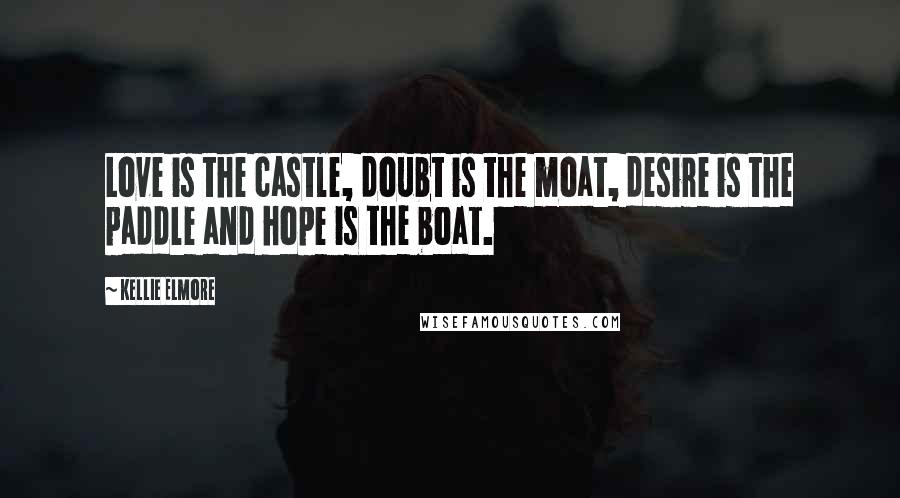 LOVE IS THE CASTLE, DOUBT IS THE MOAT, DESIRE IS THE PADDLE AND HOPE IS THE BOAT.

~ KELLIE ELMORE

WISEFAMOUSQUOTES.COM